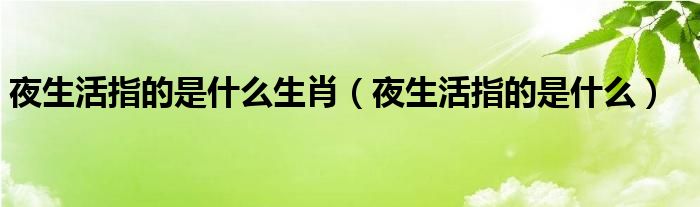 夜生活指的是什么生肖（夜生活指的是什么）